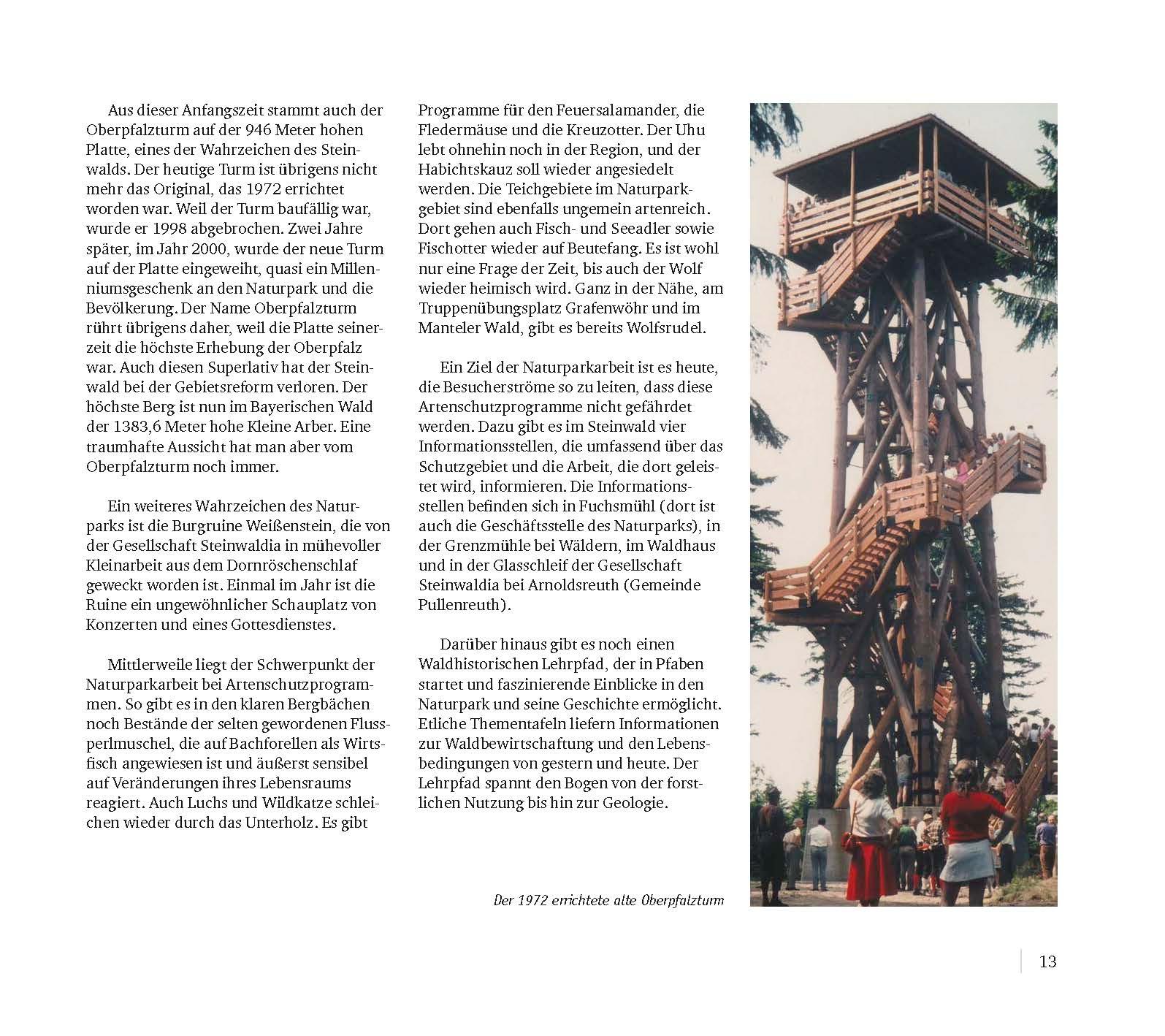 Aus dieser Anfangszeit stammt auch der Oberpfalzturm auf der 946 Meter hohen Platte, eines der Wahrzeichen des Steinwalds. Der heutige Turm ist übrigens nicht mehr das Original, das 1972 errichtet worden war. Weil der Turm baufällig war, wurde er 1998 abgebrochen. Zwei Jahre später, im Jahr 2000, wurde der neue Turm auf der Platte eingeweiht, quasi ein Millenniumsgeschenk an den Naturpark und die Bevölkerung. Der Name Oberpfalzturm rührt übrigens daher, weil die Platte seinerzeit die höchste Erhebung der Oberpfalz war. Auch diesen Superlativ hat der Steinwald bei der Gebietsreform verloren. Der höchste Berg ist nun im Bayerischen Wald der 1383,6 Meter hohe Kleine Arber. Eine traumhafte Aussicht hat man aber vom Oberpfalzturm noch immer.

Ein weiteres Wahrzeichen des Naturparks ist die Burgruine Weißenstein, die von der Gesellschaft Steinwaldia in mühevoller Kleinarbeit aus dem Dornröschenschlaf geweckt worden ist. Einmal im Jahr ist die Ruine ein ungewöhnlicher Schauplatz von Konzerten und eines Gottesdienstes.

Mittlerweile liegt der Schwerpunkt der Naturparkarbeit bei Artenschutzprogrammen. So gibt es in den klaren Bergbächen noch Bestände der selten gewordenen Flussperlmuschel, die auf Bachforellen als Wirtsfisch angewiesen ist und äußerst sensibel auf Veränderungen ihres Lebensraums reagiert. Auch Luchs und Wildkatze schleichen wieder durch das Unterholz. Es gibt Programme für den Feuersalamander, die Fledermäuse und die Kreuzotter. Der Uhu lebt ohnehin noch in der Region, und der Habichtskauz soll wieder angesiedelt werden. Die Teichgebiete im Naturparkgebiet sind ebenfalls ungemein artenreich. Dort gehen auch Fisch- und Seeadler sowie Fischotter wieder auf Beutefang. Es ist wohl nur eine Frage der Zeit, bis auch der Wolf wieder heimisch wird. Ganz in der Nähe, am Truppenübungsplatz Grafenwöhr und im Manteler Wald, gibt es bereits Wolfsrudel.

Ein Ziel der Naturparkarbeit ist es heute, die Besucherströme so zu leiten, dass diese Artenschutzprogramme nicht gefährdet werden. Dazu gibt es im Steinwald vier Informationsstellen, die umfassend über das Schutzgebiet und die Arbeit, die dort geleistet wird, informieren. Die Informationsstellen befinden sich in Fuchsmühl (dort ist auch die Geschäftsstelle des Naturparks), in der Grenzmühle bei Wäldern, im Waldhaus und in der Glasschleif der Gesellschaft Steinwaldia bei Arnoldsreuth (Gemeinde Pullenreuth).

Darüber hinaus gibt es noch einen Waldhistorischen Lehrpfad, der in Pfaben startet und faszinierende Einblicke in den Naturpark und seine Geschichte ermöglicht. Etliche Thementafeln liefern Informationen zur Waldbewirtschaftung und den Lebensbedingungen von gestern und heute. Der Lehrpfad spannt den Bogen von der forstlichen Nutzung bis hin zur Geologie.

Der 1972 errichtete alte Oberpfalzturm

13